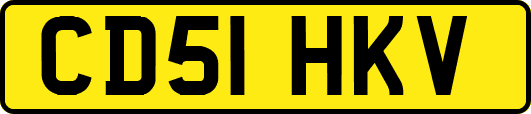 CD51 HKV